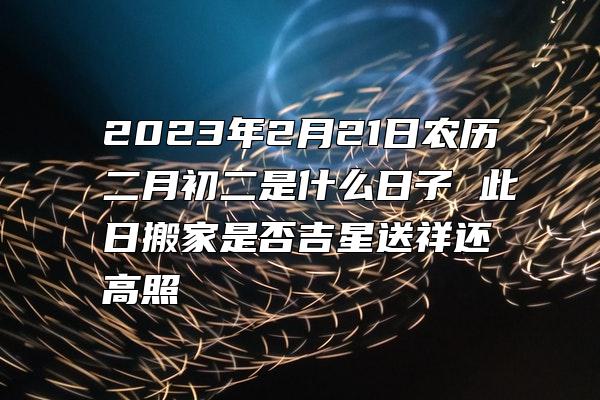 2023年2月21日农历二月初二是什么日子 此日搬家是否吉星送祥还高照